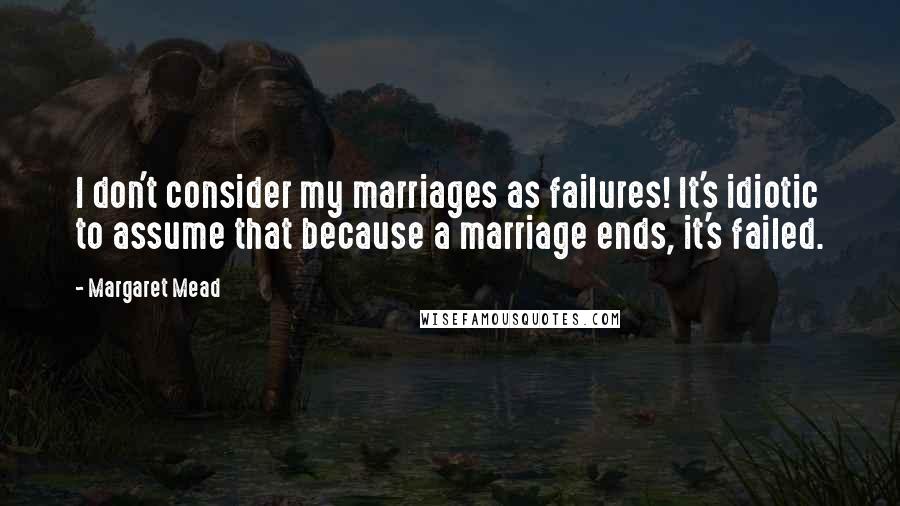 I don't consider my marriages as failures! It's idiotic to assume that because a marriage ends, it's failed.

- Margaret Mead

WISEFAMOUSQUOTES.COM